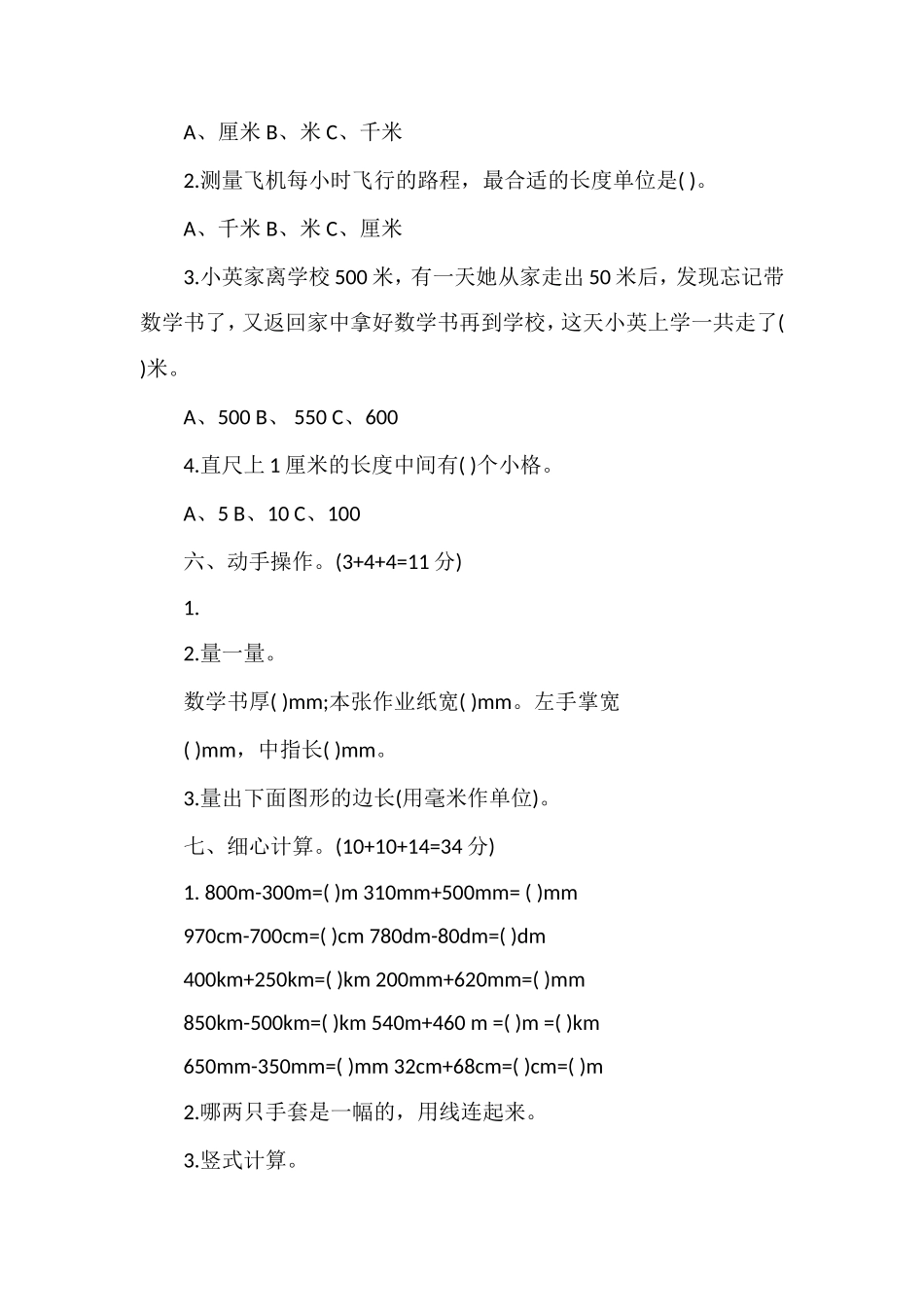 A、厘米 B、米 C、千米

2.测量飞机每小时飞行的路程，最合适的长度单位是( )。

A、千米 B、米 C、厘米

3.小英家离学校 500 米，有一天她从家走出 50 米后，发现忘记带数学书了，又返回家中拿好数学书再到学校，这天小英上学一共走了( )米。

A、500 B、 550 C、600

4.直尺上 1 厘米的长度中间有( )个小格。

A、5 B、10 C、100

六、动手操作。(3+4+4=11 分)

1.

2.量一量。

数学书厚( )mm;本张作业纸宽( )mm。左手掌宽

( )mm，中指长( )mm。

3.量出下面图形的边长(用毫米作单位)。

七、细心计算。(10+10+14=34 分)

1. 800m-300m=( )m 310mm+500mm= ( )mm

970cm-700cm=( )cm 780dm-80dm=( )dm

400km+250km=( )km 200mm+620mm=( )mm

850km-500km=( )km 540m+460 m =( )m =( )km

650mm-350mm=( )mm 32cm+68cm=( )cm=( )m

2.哪两只手套是一幅的，用线连起来。

3.竖式计算。